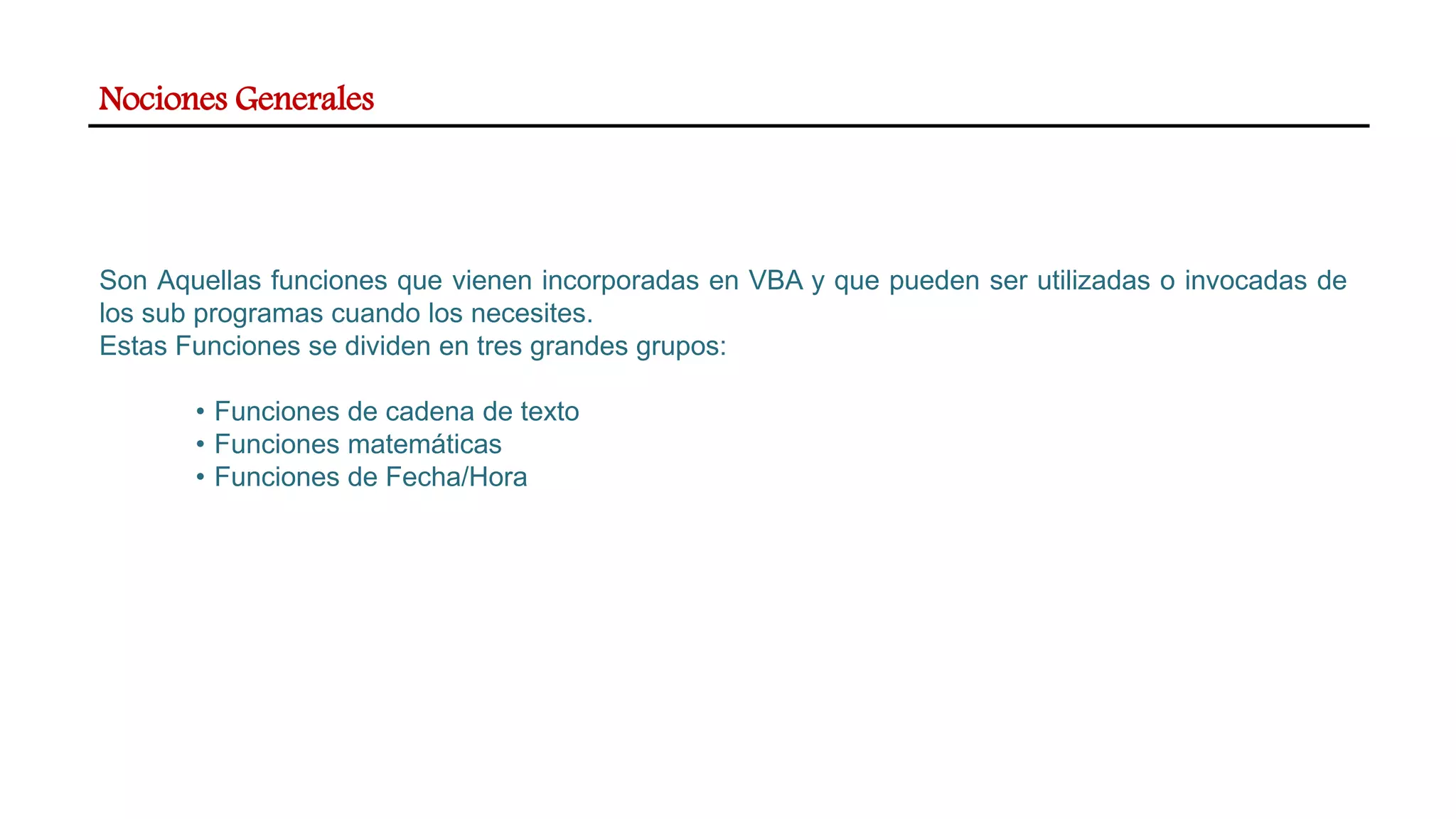 Nociones Generales

Son Aquellas funciones que vienen incorporadas en VBA y que pueden ser utilizadas o invocadas de los sub programas cuando los necesites.
Estas Funciones se dividen en tres grandes grupos:

• Funciones de cadena de texto
• Funciones matemáticas
• Funciones de Fecha/Hora